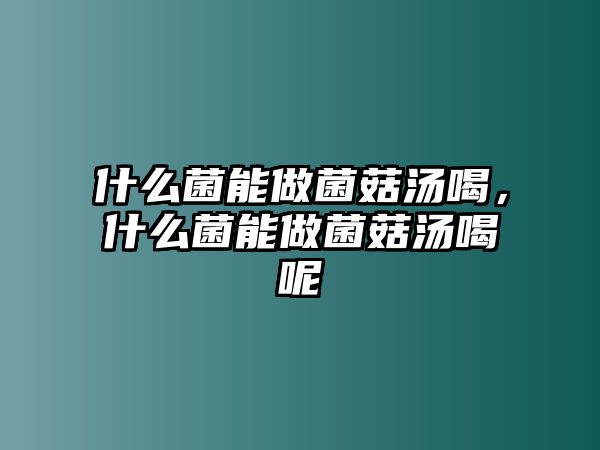 什么菌能做菌菇汤喝，什么菌能做菌菇汤喝呢